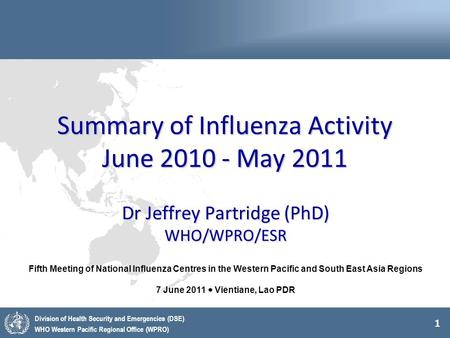 Summary of Influenza Activity
June 2010 - May 2011

Dr Jeffrey Partridge (PhD)
WHO/WPRO/ESR

Fifth Meeting of National Influenza Centres in the Western Pacific and South East Asia Regions

7 June 2011 • Vientiane, Lao PDR

Division of Health Security and Emergencies (DSE)
WHO Western Pacific Regional Office (WPRO)

1